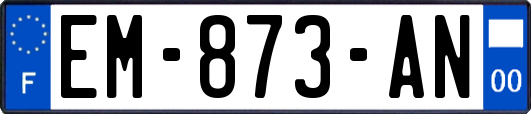 F

EM-873-AN

00